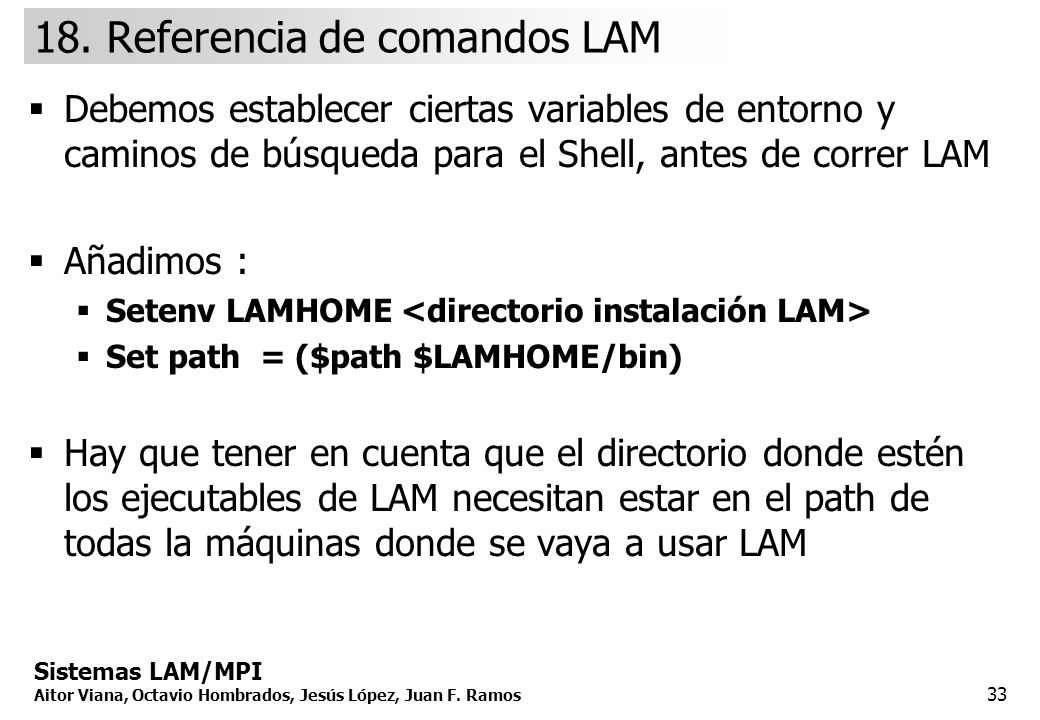 18. Referencia de comandos LAM

▪ Debemos establecer ciertas variables de entorno y caminos de búsqueda para el Shell, antes de correr LAM

▪ Añadimos :
▪ Setenv LAMHOME <directorio instalación LAM>
▪ Set path = ($path $LAMHOME/bin)

▪ Hay que tener en cuenta que el directorio donde estén los ejecutables de LAM necesitan estar en el path de todas la máquinas donde se vaya a usar LAM

Sistemas LAM/MPI
Aitor Viana, Octavio Hombrados, Jesús López, Juan F. Ramos

33